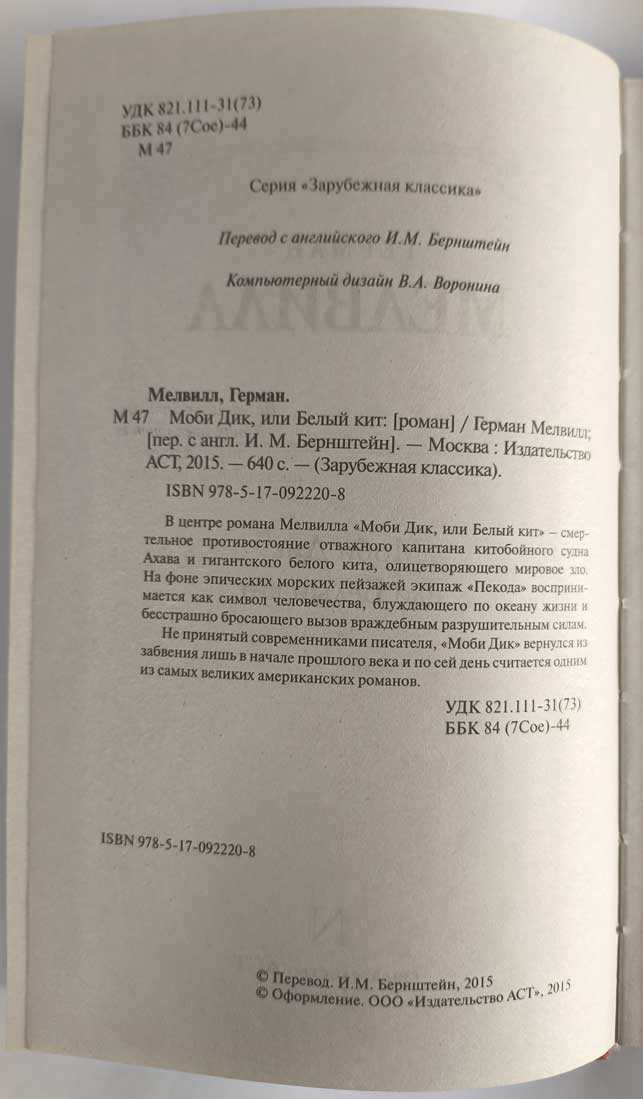 УДК 821.111-31(73)
ББК 84 (7Сое)-44
М 47

Серия «Зарубежная классика»

Перевод с английского И.М. Бернштейн

Компьютерный дизайн В.А. Воронина

Мелвилл, Герман.
М 47 Моби Дик, или Белый кит: [роман] / Герман Мелвилл; [пер. с англ. И. М. Бернштейн]. — Москва : Издательство АСТ, 2015. — 640 с. — (Зарубежная классика).

ISBN 978-5-17-092220-8

В центре романа Мелвилла «Моби Дик, или Белый кит» – смертельное противостояние отважного капитана китобойного судна Ахава и гигантского белого кита, олицетворяющего мировое зло. На фоне эпических морских пейзажей экипаж «Пекода» воспринимается как символ человечества, блуждающего по океану жизни и бесстрашно бросающего вызов враждебным разрушительным силам.

Не принятый современниками писателя, «Моби Дик» вернулся из забвения лишь в начале прошлого века и по сей день считается одним из самых великих американских романов.

УДК 821.111-31(73)
ББК 84 (7Сое)-44

ISBN 978-5-17-092220-8

© Перевод. И.М. Бернштейн, 2015
© Оформление. ООО «Издательство АСТ», 2015